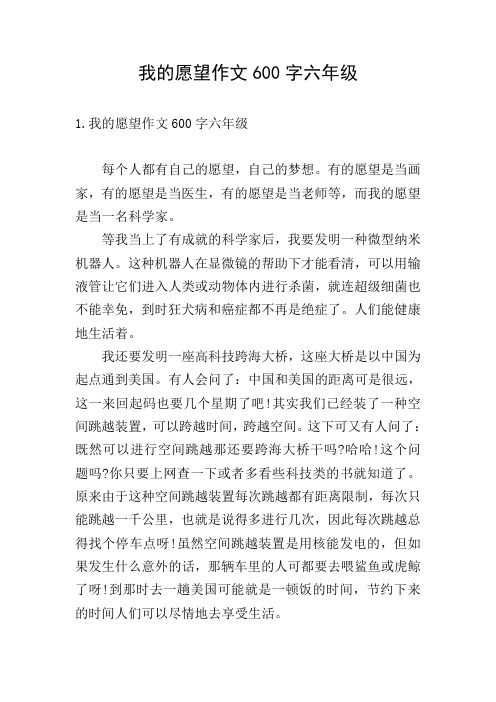 我的愿望作文 600 字六年级

1.我的愿望作文 600 字六年级

每个人都有自己的愿望，自己的梦想。有的愿望是当画家，有的愿望是当医生，有的愿望是当老师等，而我的愿望是当一名科学家。

等我当上了有成就的科学家后，我要发明一种微型纳米机器人。这种机器人在显微镜的帮助下才能看清，可以用输液管让它们进入人类或动物体内进行杀菌，就连超级细菌也不能幸免，到时狂犬病和癌症都不再是绝症了。人们能健康地生活着。

我还要发明一座高科技跨海大桥，这座大桥是以中国为起点通到美国。有人会问了：中国和美国的距离可是很远，这一来回起码也要几个星期了吧!其实我们已经装了一种空间跳越装置，可以跨越时间，跨越空间。这下可又有人问了：既然可以进行空间跳越那还要跨海大桥干吗?哈哈!这个问题吗?你只要上网查一下或者多看些科技类的书就知道了。原来由于这种空间跳越装置每次跳越都有距离限制，每次只能跳越一千公里，也就是说得多进行几次，因此每次跳越总得找个停车点呀!虽然空间跳越装置是用核能发电的，但如果发生什么意外的话，那辆车里的人可都要去喂鲨鱼或虎鲸了呀!到那时去一趟美国可能就是一顿饭的时间，节约下来的时间人们可以尽情地去享受生活。